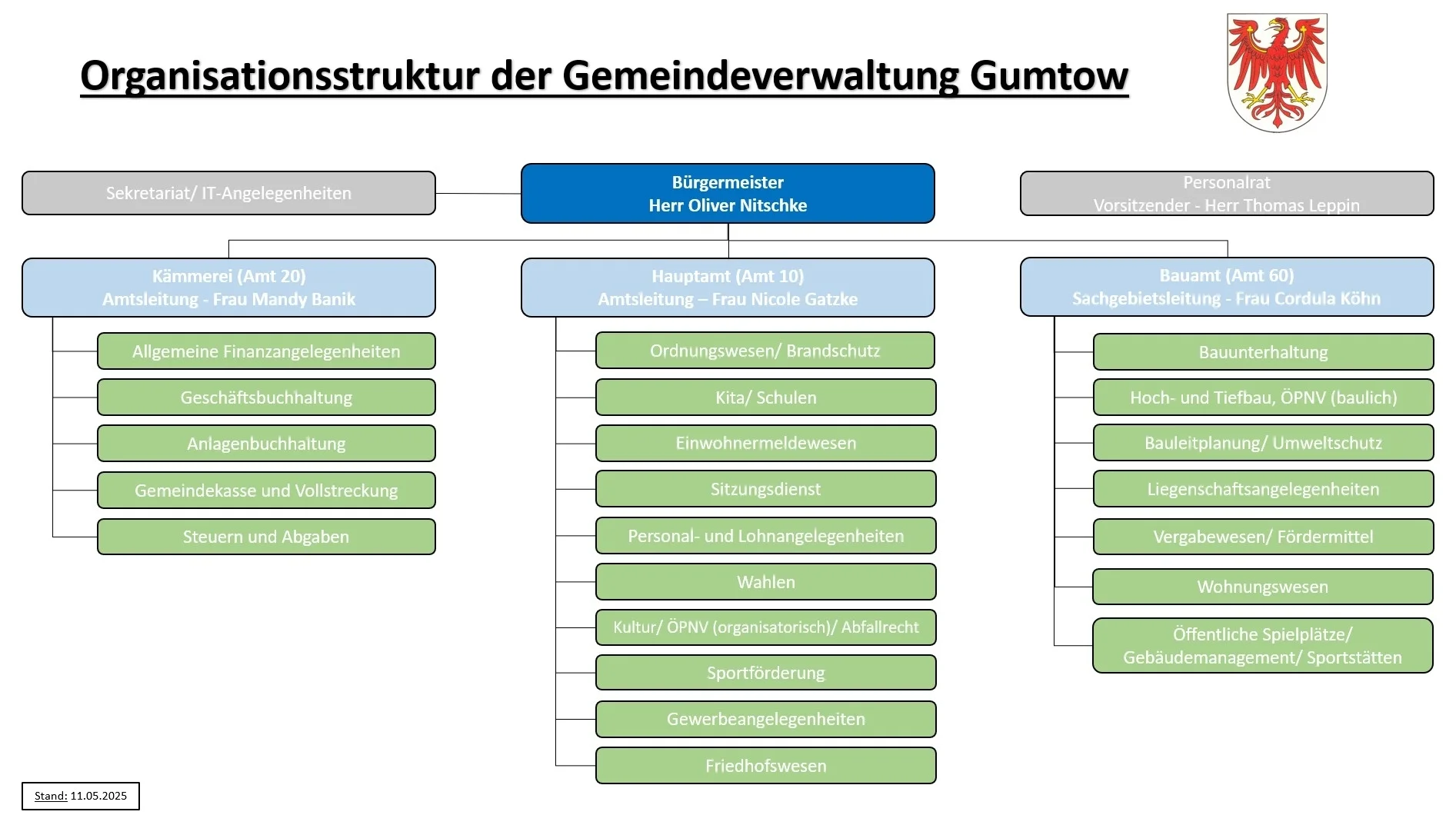 Organisationsstruktur der Gemeindeverwaltung Gumtow

Sekretariat/ IT-Angelegenheiten

Bürgermeister
Herr Oliver Nitschke

Personalrat
Vorsitzender - Herr Thomas Leppin

Kämmerei (Amt 20)
Amtsleitung - Frau Mandy Banik

Allgemeine Finanzangelegenheiten

Geschäftsbuchhaltung

Anlagenbuchhaltung

Gemeindekasse und Vollstreckung

Steuern und Abgaben

Hauptamt (Amt 10)
Amtsleitung – Frau Nicole Gatzke

Ordnungswesen/ Brandschutz

Kita/ Schulen

Einwohnermeldewesen

Sitzungsdienst

Personal- und Lohnangelegenheiten

Wahlen

Kultur/ ÖPNV (organisatorisch)/ Abfallrecht

Sportförderung

Gewerbeangelegenheiten

Friedhofswesen

Bauamt (Amt 60)
Sachgebietsleitung - Frau Cordula Köhn

Bauunterhaltung

Hoch- und Tiefbau, ÖPNV (baulich)

Bauleitplanung/ Umweltschutz

Liegenschaftsangelegenheiten

Vergabewesen/ Fördermittel

Wohnungswesen

Öffentliche Spielplätze/ Gebäudemanagement/ Sportstätten

Stand: 11.05.2025